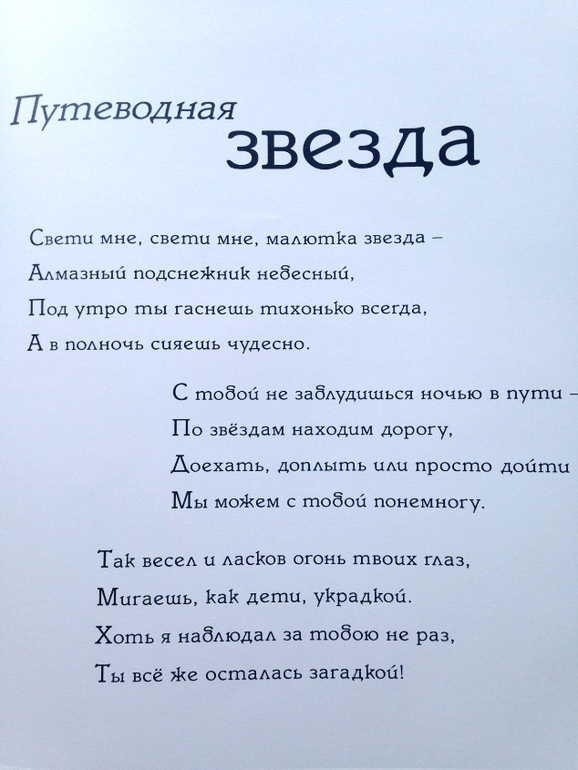 Путеводная
звезда

Свети мне, свети мне, малютка звезда –
Алмазный подснежник небесный,
Под утро ты гаснешь тихонько всегда,
А в полночь сияешь чудесно.

С тобой не заблудишься ночью в пути –
По звёздам находим дорогу,
Доехать, доплыть или просто дойти
Мы можем с тобой понемногу.

Так весел и ласков огонь твоих глаз,
Мигаешь, как дети, украдкой.
Хоть я наблюдал за тобою не раз,
Ты всё же осталась загадкой!